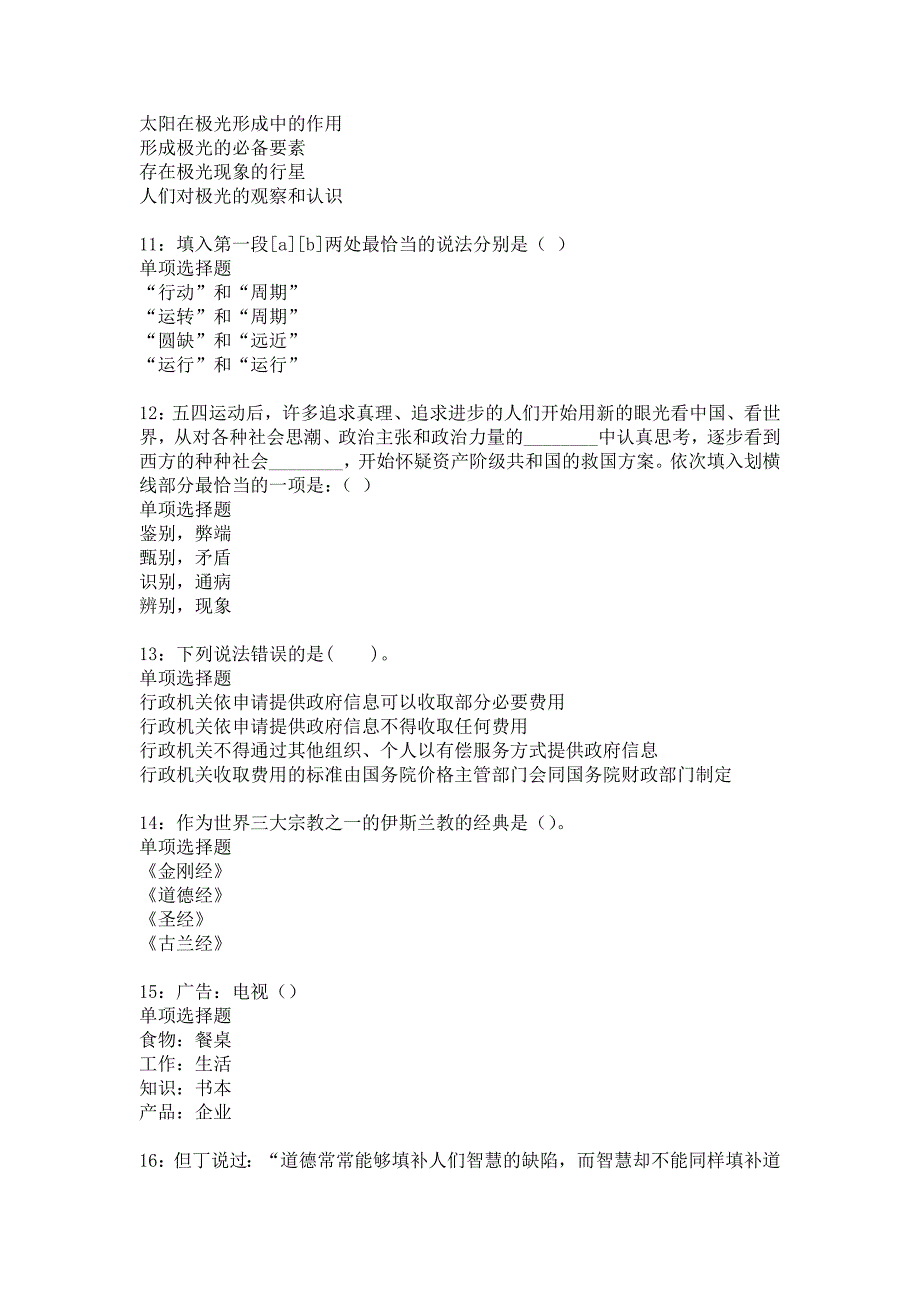 太阳在极光形成中的作用
形成极光的必备要素
存在极光现象的行星
人们对极光的观察和认识

11：填入第一段[a][b]两处最恰当的说法分别是（ ）
单项选择题
“行动”和“周期”
“运转”和“周期”
“圆缺”和“远近”
“运行”和“运行”

12：五四运动后，许多追求真理、追求进步的人们开始用新的眼光看中国、看世界，从对各种社会思潮、政治主张和政治力量的________中认真思考，逐步看到西方的种种社会________，开始怀疑资产阶级共和国的救国方案。依次填入划横线部分最恰当的一项是：（ ）
单项选择题
鉴别，弊端
甄别，矛盾
识别，通病
辨别，现象

13：下列说法错误的是(　　)。
单项选择题
行政机关依申请提供政府信息可以收取部分必要费用
行政机关依申请提供政府信息不得收取任何费用
行政机关不得通过其他组织、个人以有偿服务方式提供政府信息
行政机关收取费用的标准由国务院价格主管部门会同国务院财政部门制定

14：作为世界三大宗教之一的伊斯兰教的经典是（)。
单项选择题
《金刚经》
《道德经》
《圣经》
《古兰经》

15：广告：电视（）
单项选择题
食物：餐桌
工作：生活
知识：书本
产品：企业

16：但丁说过：“道德常常能够填补人们智慧的缺陷，而智慧却不能同样填补道